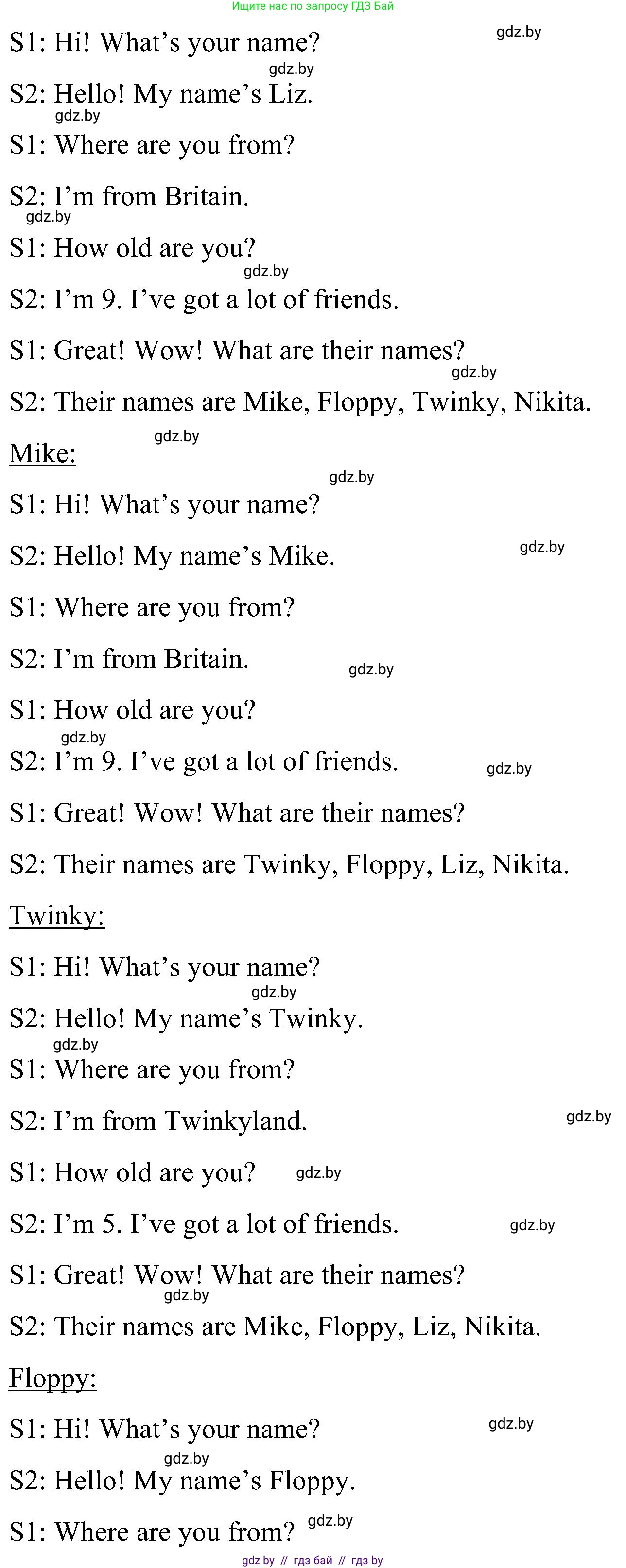 Ищите нас по запросу ГДЗ Бай

S1: Hi! What's your name?

S2: Hello! My name's Liz.

S1: Where are you from?

S2: I'm from Britain.

S1: How old are you?

S2: I'm 9. I've got a lot of friends.

S1: Great! Wow! What are their names?

S2: Their names are Mike, Floppy, Twinky, Nikita.

Mike:

S1: Hi! What's your name?

S2: Hello! My name's Mike.

S1: Where are you from?

S2: I'm from Britain.

S1: How old are you?

S2: I'm 9. I've got a lot of friends.

S1: Great! Wow! What are their names?

S2: Their names are Twinky, Floppy, Liz, Nikita.

Twinky:

S1: Hi! What's your name?

S2: Hello! My name's Twinky.

S1: Where are you from?

S2: I'm from Twinkyland.

S1: How old are you?

S2: I'm 5. I've got a lot of friends.

S1: Great! Wow! What are their names?

S2: Their names are Mike, Floppy, Liz, Nikita.

Floppy:

S1: Hi! What's your name?

S2: Hello! My name's Floppy.

S1: Where are you from?

gdz by // гдз бай // гдз by

gdz.by